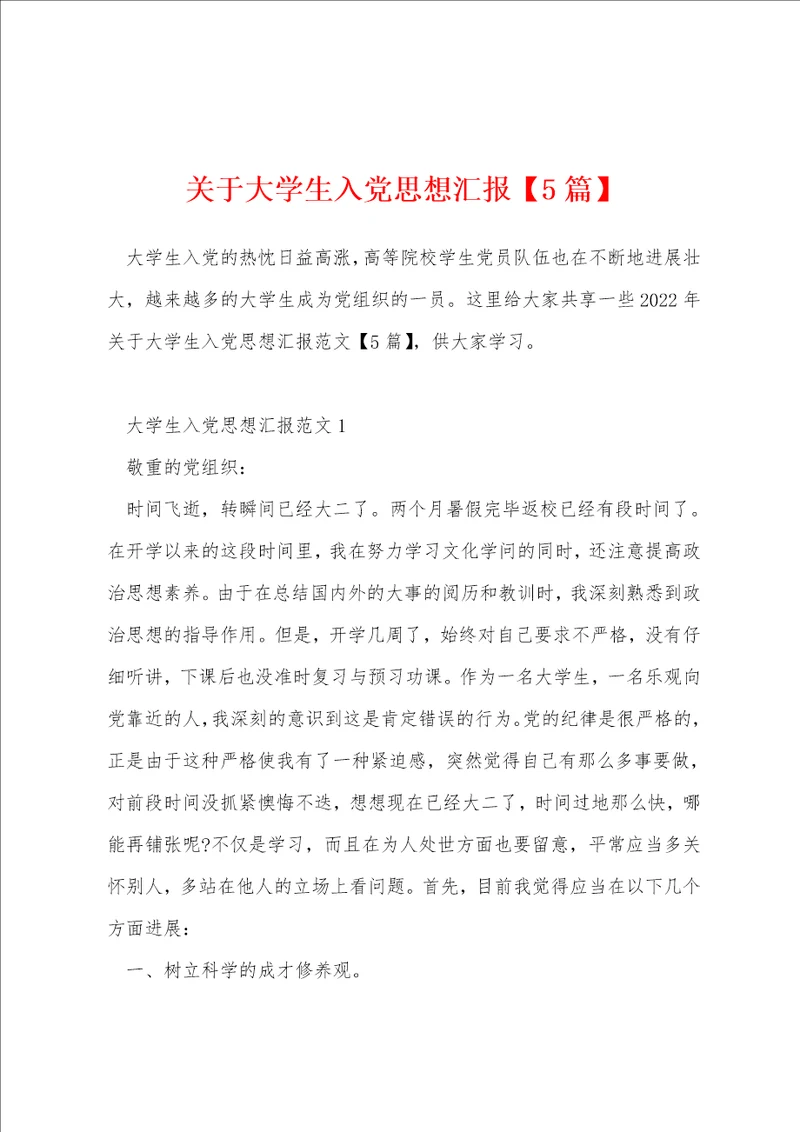 关于大学生入党思想汇报【5篇】

大学生入党的热忱日益高涨，高等院校学生党员队伍也在不断地进展壮大，越来越多的大学生成为党组织的一员。这里给大家共享一些2022年关于大学生入党思想汇报范文【5篇】，供大家学习。

大学生入党思想汇报范文1

敬重的党组织：

时间飞逝，转瞬间已经大二了。两个月暑假完毕返校已经有段时间了。在开学以来的这段时间里，我在努力学习文化学问的同时，还注意提高政治思想素养。由于在总结国内外的大事的阅历和教训时，我深刻熟悉到政治思想的指导作用。但是，开学几周了，始终对自己要求不严格，没有仔细听讲，下课后也没准时复习与预习功课。作为一名大学生，一名乐观向党靠近的人，我深刻的意识到这是肯定错误的行为。党的纪律是很严格的，正是由于这种严格使我有了一种紧迫感，突然觉得自己有那么多事要做，对前段时间没抓紧懊悔不迭，想想现在已经大二了，时间过地那么快，哪能再铺张呢?不仅是学习，而且在为人处世方面也要留意，平常应当多关怀别人，多站在他人的立场上看问题。首先，目前我觉得应当在以下几个方面进展：

一、树立科学的成才修养观。